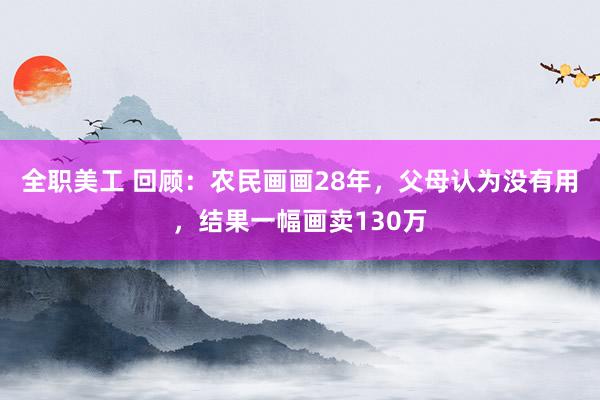 全职美工 回顾：农民画画28年，父母认为没有用，结果一幅画卖130万